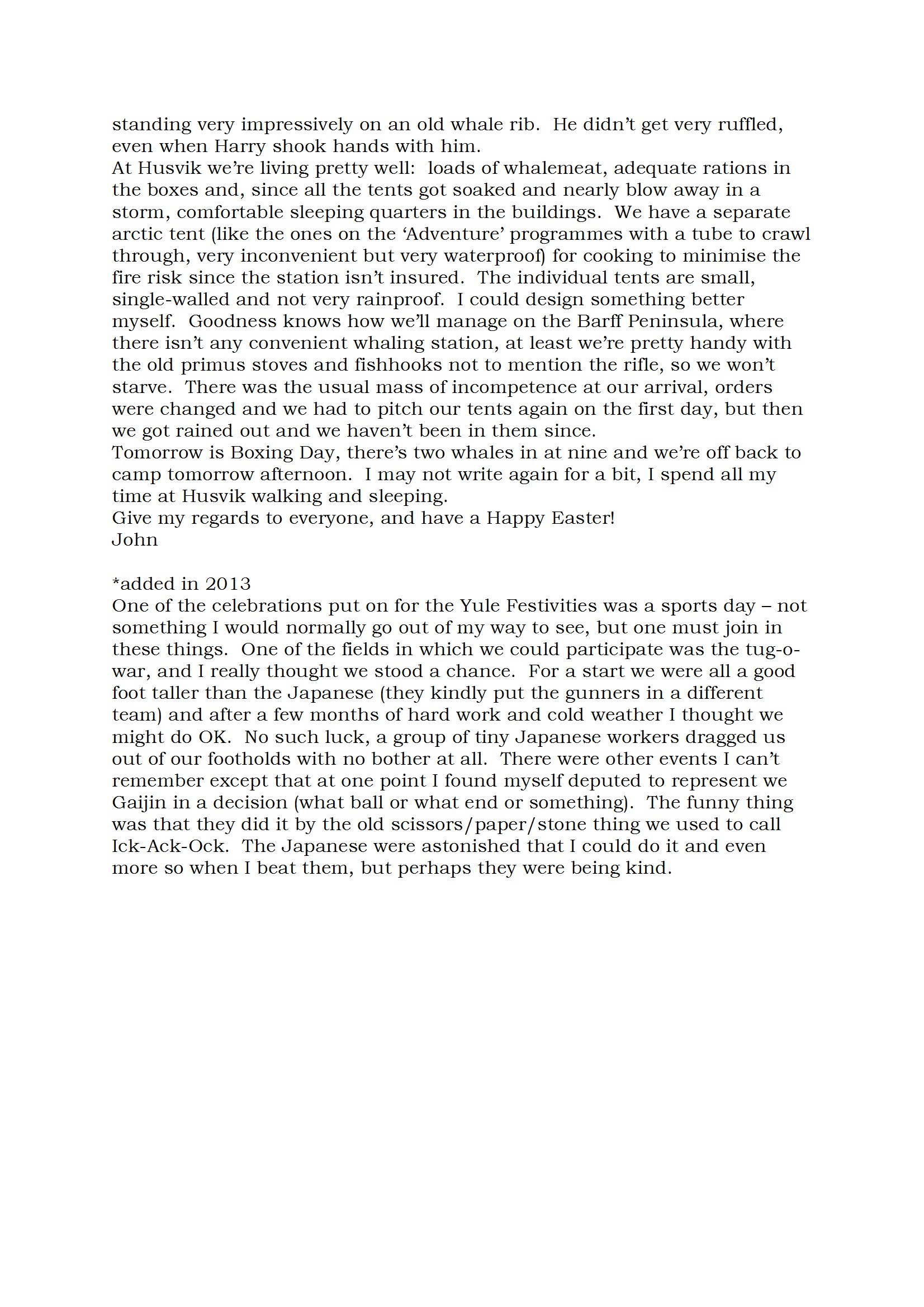 standing very impressively on an old whale rib. He didn't get very ruffled, even when Harry shook hands with him.
At Husvik we're living pretty well: loads of whalemeat, adequate rations in the boxes and, since all the tents got soaked and nearly blow away in a storm, comfortable sleeping quarters in the buildings. We have a separate arctic tent (like the ones on the 'Adventure' programmes with a tube to crawl through, very inconvenient but very waterproof) for cooking to minimise the fire risk since the station isn't insured. The individual tents are small, single-walled and not very rainproof. I could design something better myself. Goodness knows how we'll manage on the Barff Peninsula, where there isn't any convenient whaling station, at least we're pretty handy with the old primus stoves and fishhooks not to mention the rifle, so we won't starve. There was the usual mass of incompetence at our arrival, orders were changed and we had to pitch our tents again on the first day, but then we got rained out and we haven't been in them since.
Tomorrow is Boxing Day, there's two whales in at nine and we're off back to camp tomorrow afternoon. I may not write again for a bit, I spend all my time at Husvik walking and sleeping.
Give my regards to everyone, and have a Happy Easter!
John

*added in 2013
One of the celebrations put on for the Yule Festivities was a sports day – not something I would normally go out of my way to see, but one must join in these things. One of the fields in which we could participate was the tug-o-war, and I really thought we stood a chance. For a start we were all a good foot taller than the Japanese (they kindly put the gunners in a different team) and after a few months of hard work and cold weather I thought we might do OK. No such luck, a group of tiny Japanese workers dragged us out of our footholds with no bother at all. There were other events I can't remember except that at one point I found myself deputed to represent we Gaijin in a decision (what ball or what end or something). The funny thing was that they did it by the old scissors/paper/stone thing we used to call Ick-Ack-Ock. The Japanese were astonished that I could do it and even more so when I beat them, but perhaps they were being kind.